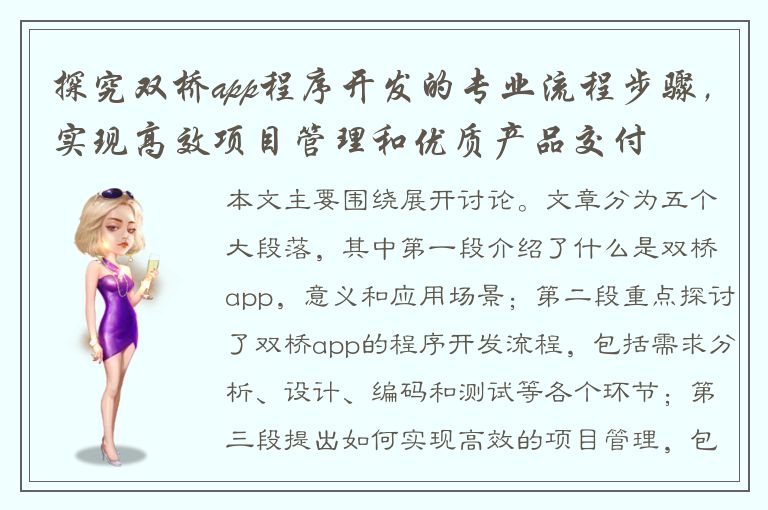 探究双桥app程序开发的专业流程步骤，实现高效项目管理和优质产品交付

本文主要围绕展开讨论。文章分为五个大段落，其中第一段介绍了什么是双桥app，意义和应用场景；第二段重点探讨了双桥app的程序开发流程，包括需求分析、设计、编码和测试等各个环节；第三段提出如何实现高效的项目管理，包